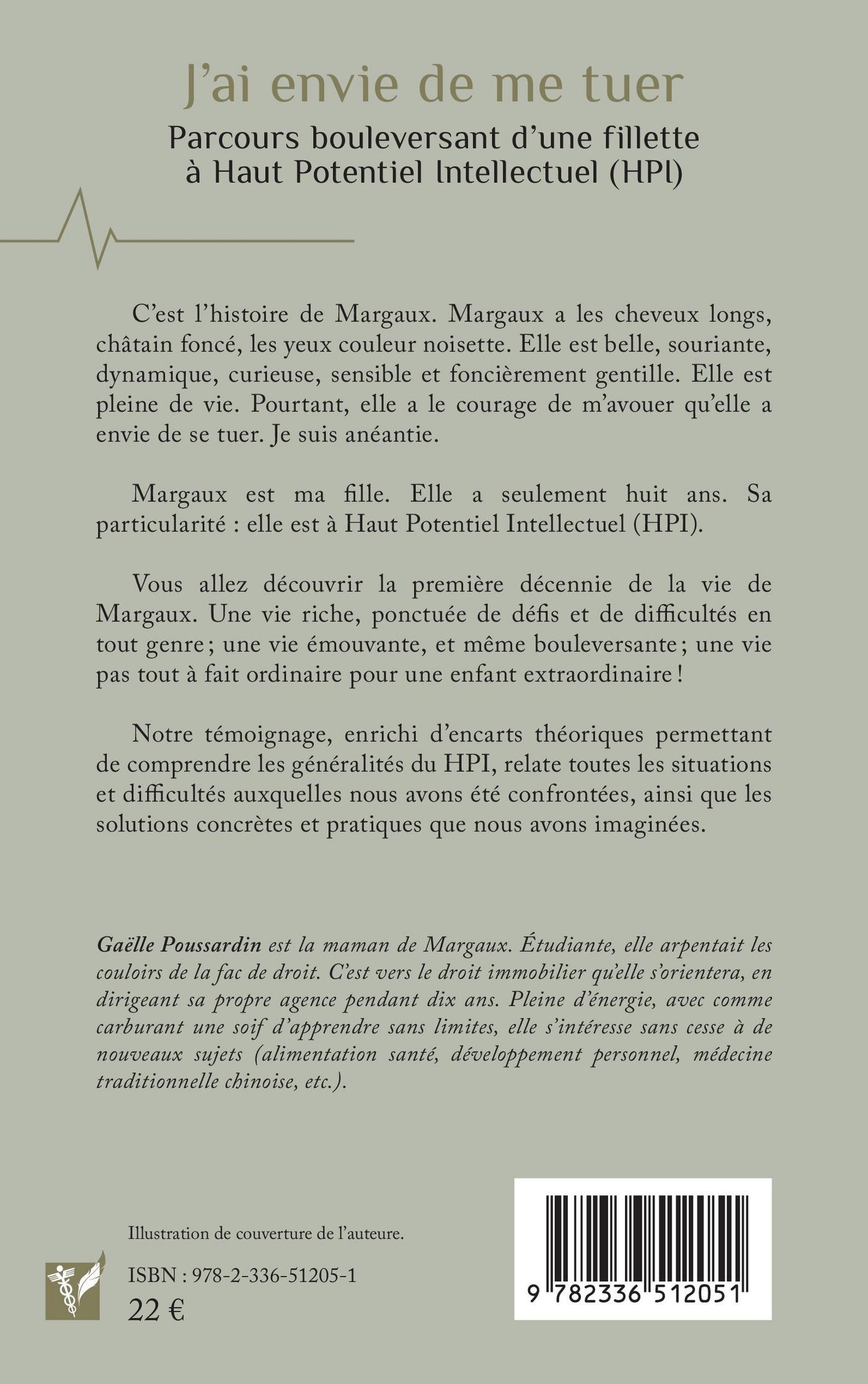 J'ai envie de me tuer

Parcours bouleversant d'une fillette à Haut Potentiel Intellectuel (HPI)

C'est l'histoire de Margaux. Margaux a les cheveux longs, châtain foncé, les yeux couleur noisette. Elle est belle, souriante, dynamique, curieuse, sensible et foncièrement gentille. Elle est pleine de vie. Pourtant, elle a le courage de m'avouer qu'elle a envie de se tuer. Je suis anéantie.

Margaux est ma fille. Elle a seulement huit ans. Sa particularité : elle est à Haut Potentiel Intellectuel (HPI).

Vous allez découvrir la première décennie de la vie de Margaux. Une vie riche, ponctuée de défis et de difficultés en tout genre ; une vie émouvante, et même bouleversante ; une vie pas tout à fait ordinaire pour une enfant extraordinaire !

Notre témoignage, enrichi d'encarts théoriques permettant de comprendre les généralités du HPI, relate toutes les situations et difficultés auxquelles nous avons été confrontées, ainsi que les solutions concrètes et pratiques que nous avons imaginées.

Gaëlle Poussardin est la maman de Margaux. Étudiante, elle arpentait les couloirs de la fac de droit. C'est vers le droit immobilier qu'elle s'orientera, en dirigeant sa propre agence pendant dix ans. Pleine d'énergie, avec comme carburant une soif d'apprendre sans limites, elle s'intéresse sans cesse à de nouveaux sujets (alimentation santé, développement personnel, médecine traditionnelle chinoise, etc.).

Illustration de couverture de l'auteure.

ISBN : 978-2-336-51205-1
22 €

9 782336 512051